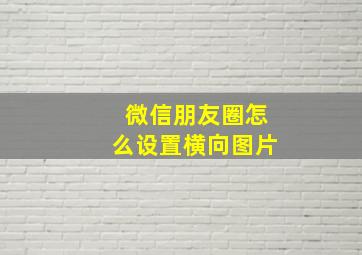 微信朋友圈怎么设置横向图片